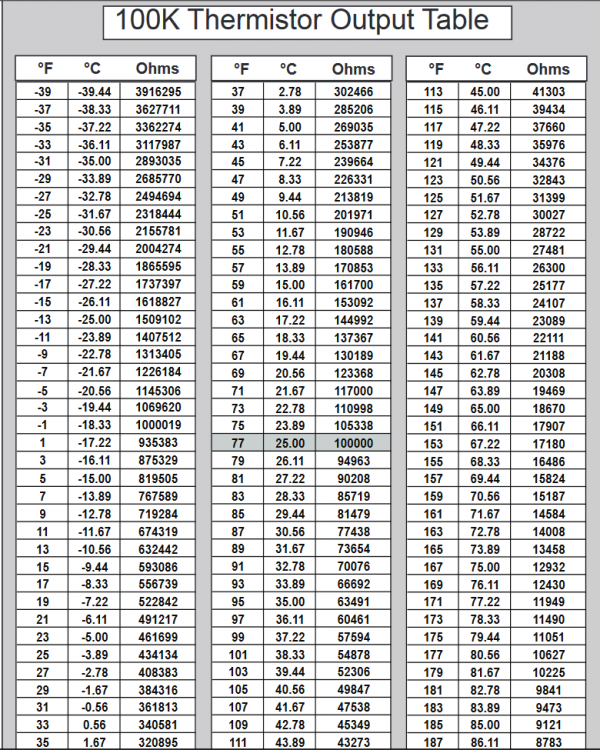 100K Thermistor Output Table

| °F | °C | Ohms |
|---|---|---|
| -39 | -39.44 | 3916295 |
| -37 | -38.33 | 3627711 |
| -35 | -37.22 | 3362274 |
| -33 | -36.11 | 3117987 |
| -31 | -35.00 | 2893035 |
| -29 | -33.89 | 2685770 |
| -27 | -32.78 | 2494694 |
| -25 | -31.67 | 2318444 |
| -23 | -30.56 | 2155781 |
| -21 | -29.44 | 2004274 |
| -19 | -28.33 | 1865595 |
| -17 | -27.22 | 1737397 |
| -15 | -26.11 | 1618827 |
| -13 | -25.00 | 1509102 |
| -11 | -23.89 | 1407512 |
| -9 | -22.78 | 1313405 |
| -7 | -21.67 | 1226184 |
| -5 | -20.56 | 1145306 |
| -3 | -19.44 | 1069620 |
| -1 | -18.33 | 1000019 |
| 1 | -17.22 | 935383 |
| 3 | -16.11 | 875329 |
| 5 | -15.00 | 819505 |
| 7 | -13.89 | 767589 |
| 9 | -12.78 | 719284 |
| 11 | -11.67 | 674319 |
| 13 | -10.56 | 632442 |
| 15 | -9.44 | 593086 |
| 17 | -8.33 | 556739 |
| 19 | -7.22 | 522842 |
| 21 | -6.11 | 491217 |
| 23 | -5.00 | 461699 |
| 25 | -3.89 | 434134 |
| 27 | -2.78 | 408383 |
| 29 | -1.67 | 384316 |
| 31 | -0.56 | 361813 |
| 33 | 0.56 | 340581 |
| 35 | 1.67 | 320895 |

| °F | °C | Ohms |
|---|---|---|
| 37 | 2.78 | 302466 |
| 39 | 3.89 | 285206 |
| 41 | 5.00 | 269035 |
| 43 | 6.11 | 253877 |
| 45 | 7.22 | 239664 |
| 47 | 8.33 | 226331 |
| 49 | 9.44 | 213819 |
| 51 | 10.56 | 201971 |
| 53 | 11.67 | 190946 |
| 55 | 12.78 | 180588 |
| 57 | 13.89 | 170853 |
| 59 | 15.00 | 161700 |
| 61 | 16.11 | 153092 |
| 63 | 17.22 | 144992 |
| 65 | 18.33 | 137367 |
| 67 | 19.44 | 130189 |
| 69 | 20.56 | 123368 |
| 71 | 21.67 | 117000 |
| 73 | 22.78 | 110998 |
| 75 | 23.89 | 105338 |
| 77 | 25.00 | 100000 |
| 79 | 26.11 | 94963 |
| 81 | 27.22 | 90208 |
| 83 | 28.33 | 85719 |
| 85 | 29.44 | 81479 |
| 87 | 30.56 | 77438 |
| 89 | 31.67 | 73654 |
| 91 | 32.78 | 70076 |
| 93 | 33.89 | 66692 |
| 95 | 35.00 | 63491 |
| 97 | 36.11 | 60461 |
| 99 | 37.22 | 57594 |
| 101 | 38.33 | 54878 |
| 103 | 39.44 | 52306 |
| 105 | 40.56 | 49847 |
| 107 | 41.67 | 47538 |
| 109 | 42.78 | 45349 |
| 111 | 43.89 | 43273 |

| °F | °C | Ohms |
|---|---|---|
| 113 | 45.00 | 41303 |
| 115 | 46.11 | 39434 |
| 117 | 47.22 | 37660 |
| 119 | 48.33 | 35976 |
| 121 | 49.44 | 34376 |
| 123 | 50.56 | 32843 |
| 125 | 51.67 | 31399 |
| 127 | 52.78 | 30027 |
| 129 | 53.89 | 28722 |
| 131 | 55.00 | 27481 |
| 133 | 56.11 | 26300 |
| 135 | 57.22 | 25177 |
| 137 | 58.33 | 24107 |
| 139 | 59.44 | 23089 |
| 141 | 60.56 | 22111 |
| 143 | 61.67 | 21188 |
| 145 | 62.78 | 20308 |
| 147 | 63.89 | 19469 |
| 149 | 65.00 | 18670 |
| 151 | 66.11 | 17907 |
| 153 | 67.22 | 17180 |
| 155 | 68.33 | 16486 |
| 157 | 69.44 | 15824 |
| 159 | 70.56 | 15187 |
| 161 | 71.67 | 14584 |
| 163 | 72.78 | 14008 |
| 165 | 73.89 | 13458 |
| 167 | 75.00 | 12932 |
| 169 | 76.11 | 12430 |
| 171 | 77.22 | 11949 |
| 173 | 78.33 | 11490 |
| 175 | 79.44 | 11051 |
| 177 | 80.56 | 10627 |
| 179 | 81.67 | 10225 |
| 181 | 82.78 | 9841 |
| 183 | 83.89 | 9473 |
| 185 | 85.00 | 9121 |
| 187 | 86.11 | 8783 |